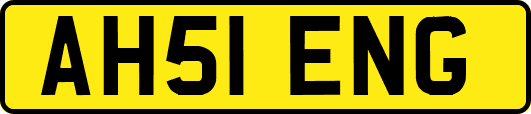 AH51 ENG